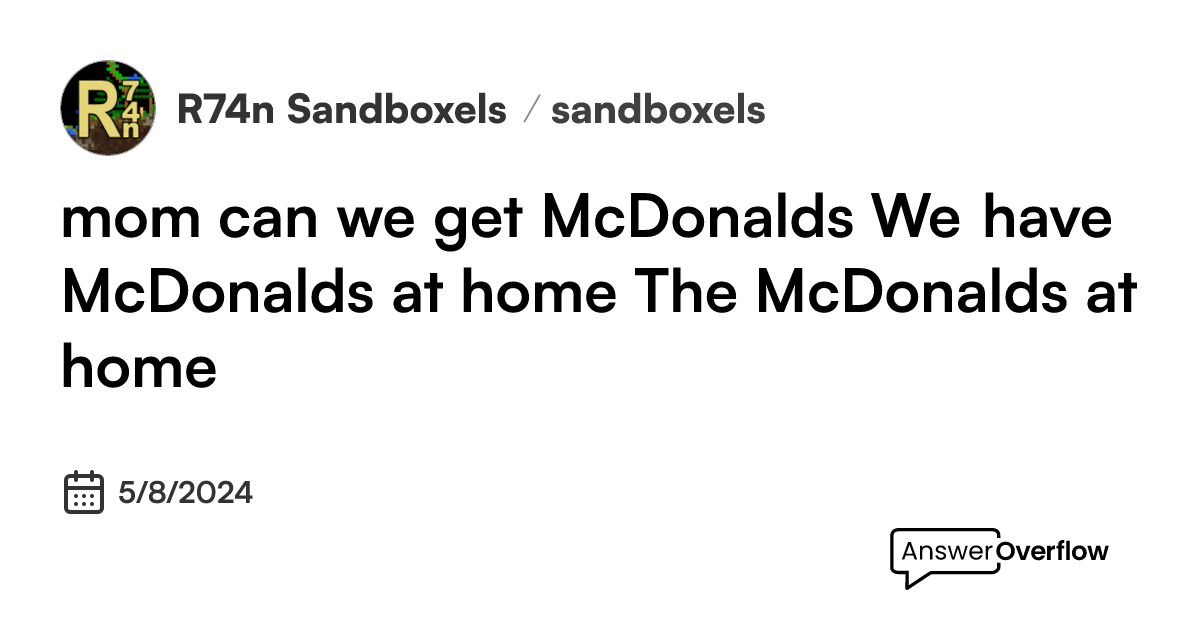 R74n

R74n Sandboxels / sandboxels

mom can we get McDonalds We have McDonalds at home The McDonalds at home

5/8/2024

AnswerOverflow